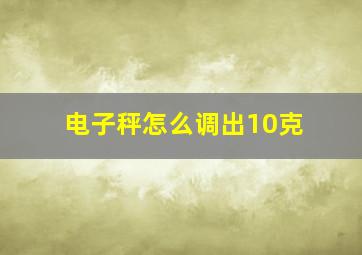 电子秤怎么调出10克